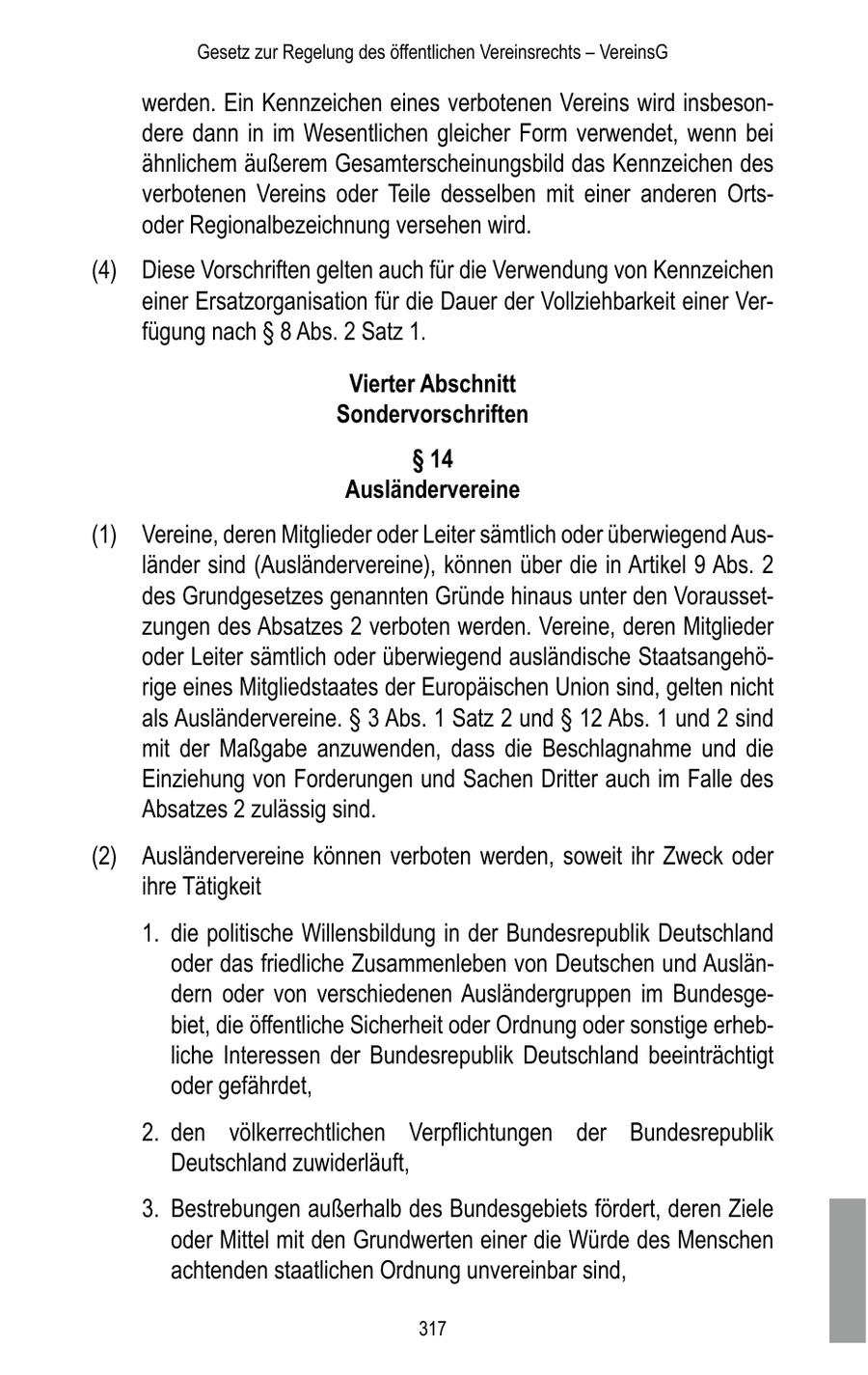 Gesetz zur Regelung des öffentlichen Vereinsrechts – VereinsG

werden. Ein Kennzeichen eines verbotenen Vereins wird insbesondere dann in im Wesentlichen gleicher Form verwendet, wenn bei ähnlichem äußerem Gesamterscheinungsbild das Kennzeichen des verbotenen Vereins oder Teile desselben mit einer anderen Orts- oder Regionalbezeichnung versehen wird.

(4) Diese Vorschriften gelten auch für die Verwendung von Kennzeichen einer Ersatzorganisation für die Dauer der Vollziehbarkeit einer Verfügung nach § 8 Abs. 2 Satz 1.

Vierter Abschnitt
Sondervorschriften

§ 14
Ausländervereine

(1) Vereine, deren Mitglieder oder Leiter sämtlich oder überwiegend Ausländer sind (Ausländervereine), können über die in Artikel 9 Abs. 2 des Grundgesetzes genannten Gründe hinaus unter den Voraussetzungen des Absatzes 2 verboten werden. Vereine, deren Mitglieder oder Leiter sämtlich oder überwiegend ausländische Staatsangehörige eines Mitgliedstaates der Europäischen Union sind, gelten nicht als Ausländervereine. § 3 Abs. 1 Satz 2 und § 12 Abs. 1 und 2 sind mit der Maßgabe anzuwenden, dass die Beschlagnahme und die Einziehung von Forderungen und Sachen Dritter auch im Falle des Absatzes 2 zulässig sind.

(2) Ausländervereine können verboten werden, soweit ihr Zweck oder ihre Tätigkeit

1. die politische Willensbildung in der Bundesrepublik Deutschland oder das friedliche Zusammenleben von Deutschen und Ausländern oder von verschiedenen Ausländergruppen im Bundesgebiet, die öffentliche Sicherheit oder Ordnung oder sonstige erhebliche Interessen der Bundesrepublik Deutschland beeinträchtigt oder gefährdet,

2. den völkerrechtlichen Verpflichtungen der Bundesrepublik Deutschland zuwiderläuft,

3. Bestrebungen außerhalb des Bundesgebiets fördert, deren Ziele oder Mittel mit den Grundwerten einer die Würde des Menschen achtenden staatlichen Ordnung unvereinbar sind,

317